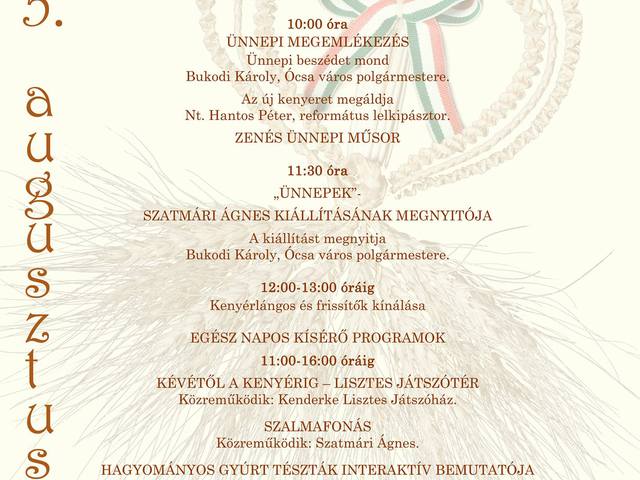 5.
augusztus

10:00 óra
ÜNNEPI MEGEMLÉKEZÉS
Ünnepi beszédet mond
Bukodi Károly, Ócsa város polgármestere.

Az új kenyeret megáldja
Nt. Hantos Péter, református lelkipásztor.

ZENÉS ÜNNEPI MŰSOR

11:30 óra
„ÜNNEPEK"-
SZATMÁRI ÁGNES KIÁLLÍTÁSÁNAK MEGNYITÓJA
A kiállítást megnyitja
Bukodi Károly, Ócsa város polgármestere.

12:00-13:00 óráig
Kenyérlángos és frissítők kínálása

EGÉSZ NAPOS KÍSÉRŐ PROGRAMOK
11:00-16:00 óráig
KÉVÉTŐL A KENYÉRIG – LISZTES JÁTSZÓTÉR
Közreműködik: Kenderke Lisztes Játszóház.

SZALMAFONÁS
Közreműködik: Szatmári Ágnes.

HAGYOMÁNYOS GYÚRT TÉSZTÁK INTERAKTÍV BEMUTATÓJA